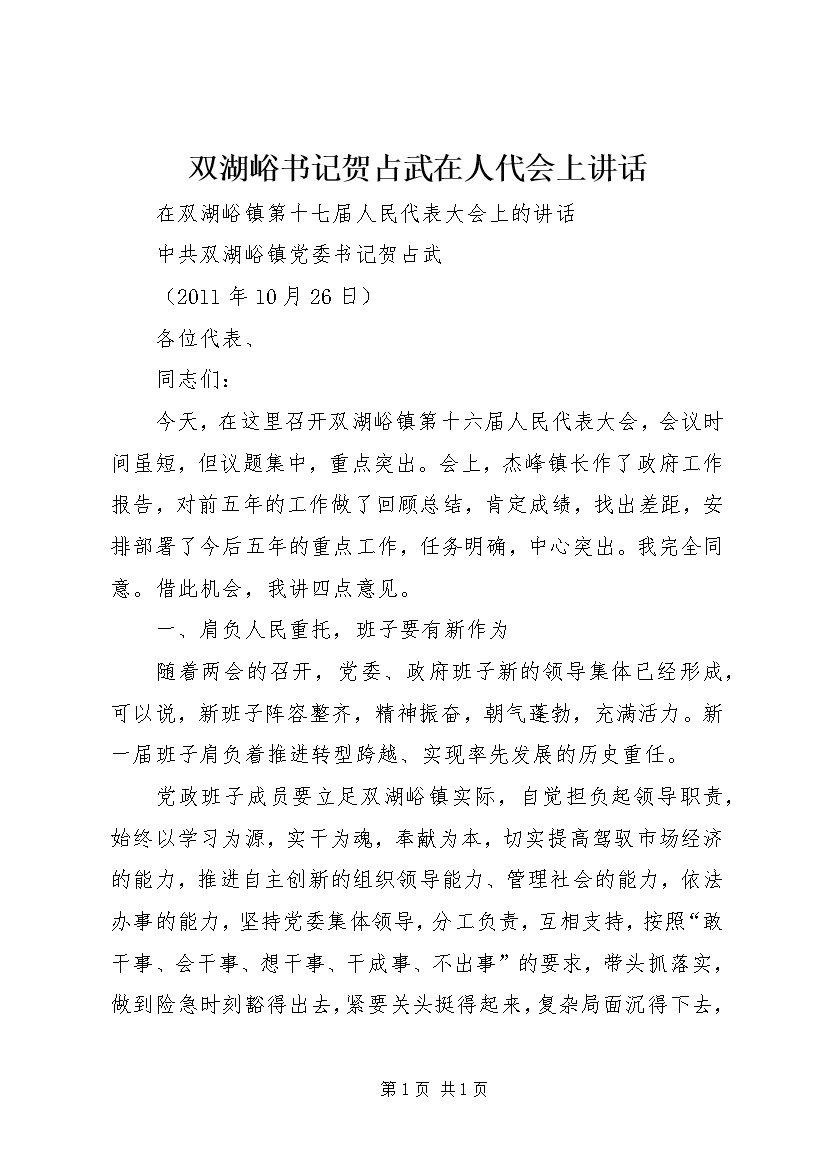 双湖峪书记贺占武在人代会上讲话

在双湖峪镇第十七届人民代表大会上的讲话

中共双湖峪镇党委书记贺占武

（2011 年 10 月 26 日）

各位代表、

同志们：

今天，在这里召开双湖峪镇第十六届人民代表大会，会议时间虽短，但议题集中，重点突出。会上，杰峰镇长作了政府工作报告，对前五年的工作做了回顾总结，肯定成绩，找出差距，安排部署了今后五年的重点工作，任务明确，中心突出。我完全同意。借此机会，我讲四点意见。

一、肩负人民重托，班子要有新作为

随着两会的召开，党委、政府班子新的领导集体已经形成，可以说，新班子阵容整齐，精神振奋，朝气蓬勃，充满活力。新一届班子肩负着推进转型跨越、实现率先发展的历史重任。

党政班子成员要立足双湖峪镇实际，自觉担负起领导职责，始终以学习为源，实干为魂，奉献为本，切实提高驾驭市场经济的能力，推进自主创新的组织领导能力、管理社会的能力，依法办事的能力，坚持党委集体领导，分工负责，互相支持，按照“敢干事、会干事、想干事、干成事、不出事”的要求，带头抓落实，做到险急时刻豁得出去，紧要关头挺得起来，复杂局面沉得下去，

第 1 页 共 1 页